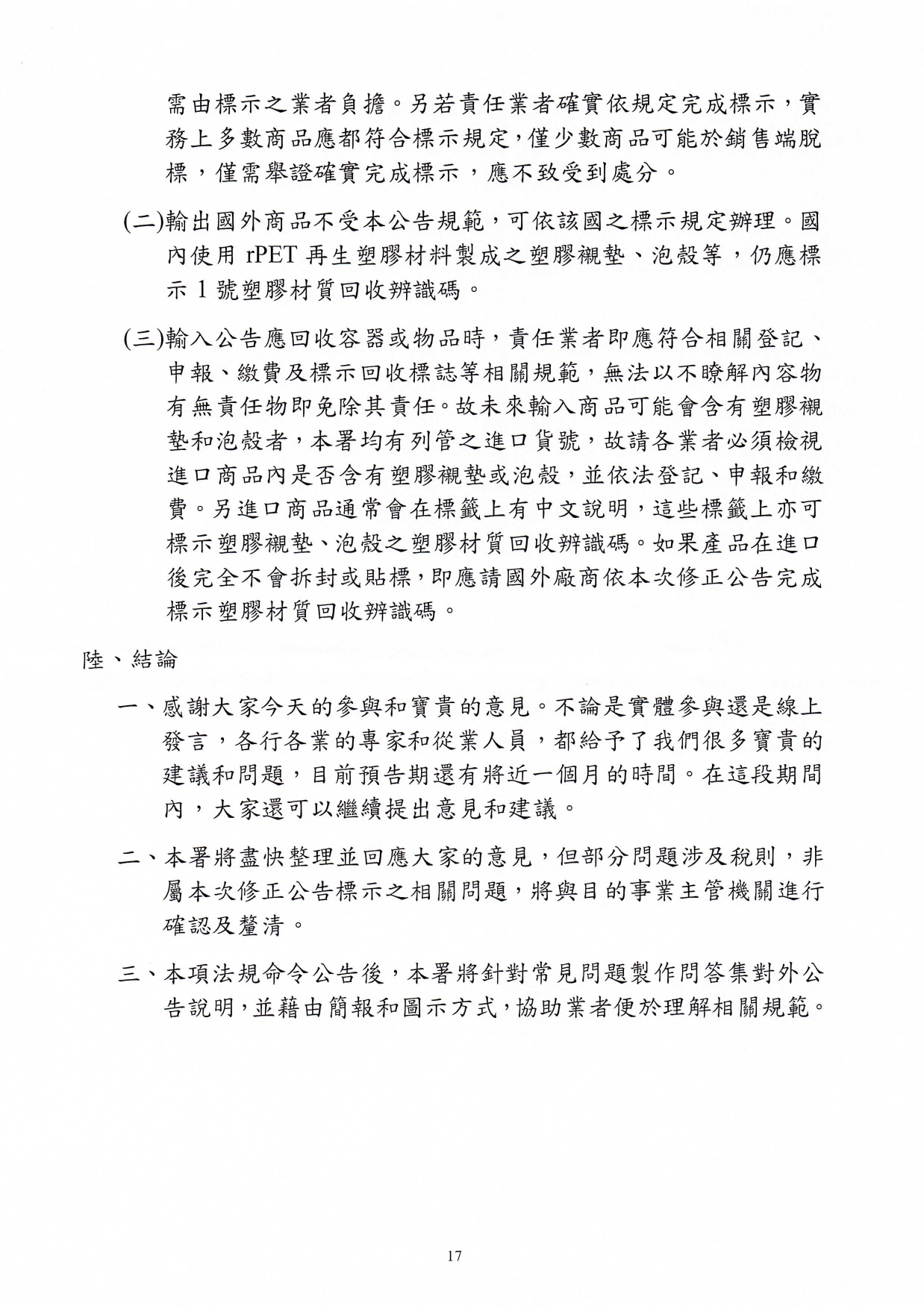 需由標示之業者負擔。另若責任業者確實依規定完成標示，實務上多數商品應都符合標示規定，僅少數商品可能於銷售端脫標，僅需舉證確實完成標示，應不致受到處分。

(二)輸出國外商品不受本公告規範，可依該國之標示規定辦理。國內使用 rPET 再生塑膠材料製成之塑膠襯墊、泡殼等，仍應標示 1 號塑膠材質回收辨識碼。

(三)輸入公告應回收容器或物品時，責任業者即應符合相關登記、申報、繳費及標示回收標誌等相關規範，無法以不瞭解內容物有無責任物即免除其責任。故未來輸入商品可能會含有塑膠襯墊和泡殼者，本署均有列管之進口貨號，故請各業者必須檢視進口商品內是否含有塑膠襯墊或泡殼，並依法登記、申報和繳費。另進口商品通常會在標籤上有中文說明，這些標籤上亦可標示塑膠襯墊、泡殼之塑膠材質回收辨識碼。如果產品在進口後完全不會拆封或貼標，即應請國外廠商依本次修正公告完成標示塑膠材質回收辨識碼。

陸、結論

一、感謝大家今天的參與和寶貴的意見。不論是實體參與還是線上發言，各行各業的專家和從業人員，都給予了我們很多寶貴的建議和問題，目前預告期還有將近一個月的時間。在這段期間內，大家還可以繼續提出意見和建議。

二、本署將盡快整理並回應大家的意見，但部分問題涉及稅則，非屬本次修正公告標示之相關問題，將與目的事業主管機關進行確認及釐清。

三、本項法規命令公告後，本署將針對常見問題製作問答集對外公告說明，並藉由簡報和圖示方式，協助業者便於理解相關規範。

17